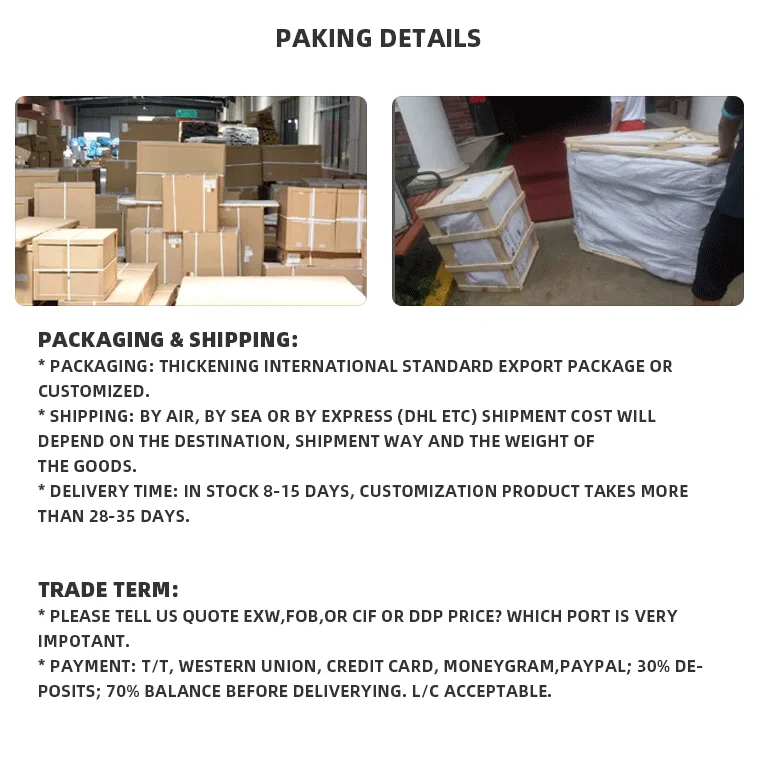 PAKING DETAILS

PACKAGING & SHIPPING:
* PACKAGING: THICKENING INTERNATIONAL STANDARD EXPORT PACKAGE OR CUSTOMIZED.
* SHIPPING: BY AIR, BY SEA OR BY EXPRESS (DHL ETC) SHIPMENT COST WILL DEPEND ON THE DESTINATION, SHIPMENT WAY AND THE WEIGHT OF THE GOODS.
* DELIVERY TIME: IN STOCK 8-15 DAYS, CUSTOMIZATION PRODUCT TAKES MORE THAN 28-35 DAYS.

TRADE TERM:
* PLEASE TELL US QUOTE EXW,FOB,OR CIF OR DDP PRICE? WHICH PORT IS VERY IMPOTANT.
* PAYMENT: T/T, WESTERN UNION, CREDIT CARD, MONEYGRAM,PAYPAL; 30% DEPOSITS; 70% BALANCE BEFORE DELIVERYING. L/C ACCEPTABLE.